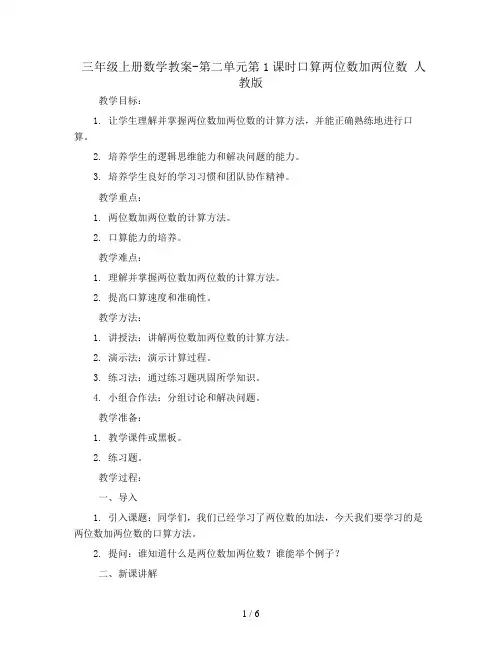 三年级上册数学教案-第二单元第1课时口算两位数加两位数 人教版

教学目标：

1. 让学生理解并掌握两位数加两位数的计算方法，并能正确熟练地进行口算。

2. 培养学生的逻辑思维能力和解决问题的能力。

3. 培养学生良好的学习习惯和团队协作精神。

教学重点：

1. 两位数加两位数的计算方法。

2. 口算能力的培养。

教学难点：

1. 理解并掌握两位数加两位数的计算方法。

2. 提高口算速度和准确性。

教学方法：

1. 讲授法：讲解两位数加两位数的计算方法。

2. 演示法：演示计算过程。

3. 练习法：通过练习题巩固所学知识。

4. 小组合作法：分组讨论和解决问题。

教学准备：

1. 教学课件或黑板。

2. 练习题。

教学过程：

一、导入

1. 引入课题：同学们，我们已经学习了两位数的加法，今天我们要学习的是两位数加两位数的口算方法。

2. 提问：谁知道什么是两位数加两位数？谁能举个例子？

二、新课讲解

1 / 6